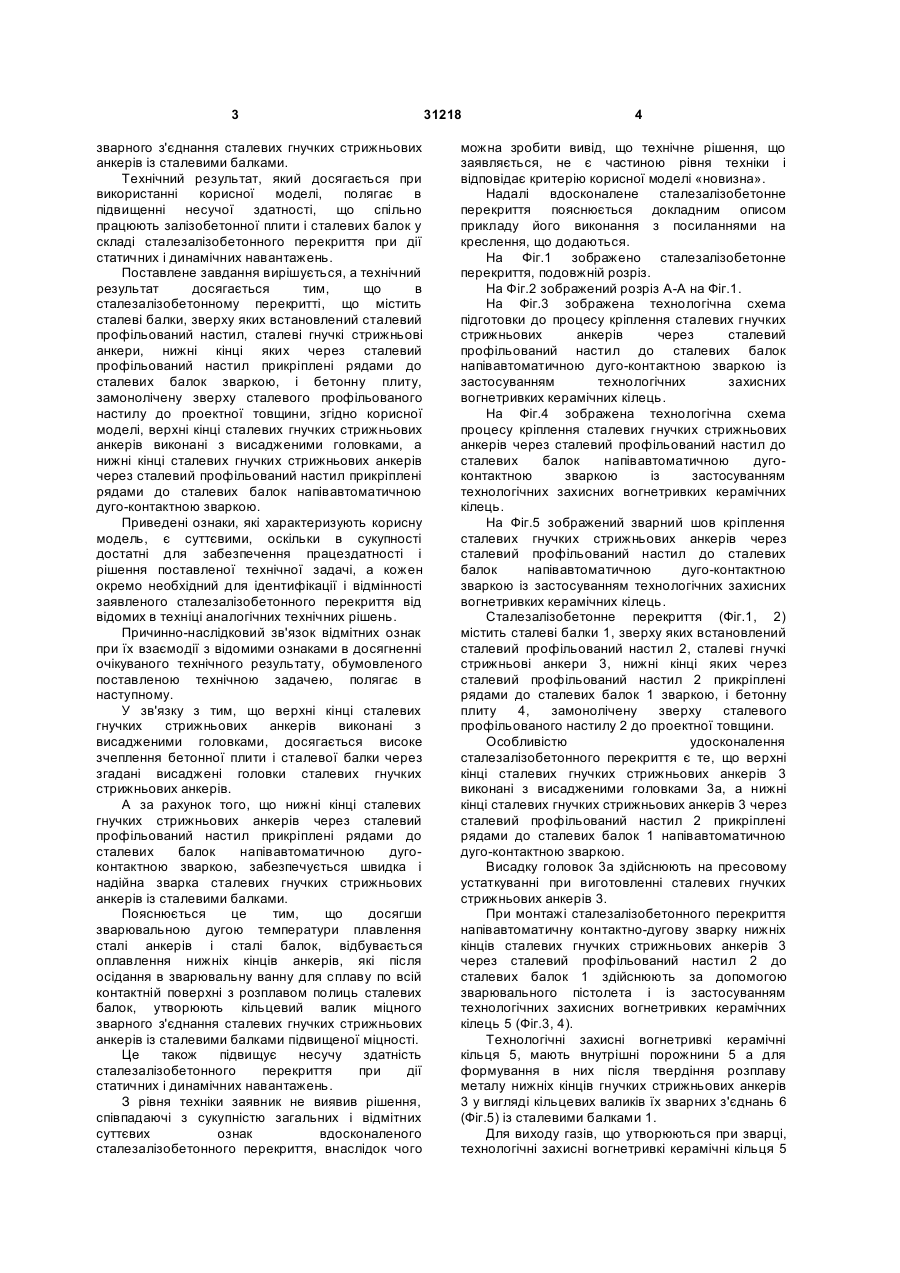 3 31218 4

зварного з'єднання сталевих гнучких стрижньових анкерів із сталевими балками.

Технічний результат, який досягається при використанні корисної моделі, полягає в підвищенні несучої здатності, що спільно працюють залізобетонної плити і сталевих балок у складі сталезалізобетонного перекриття при дії статичних і динамічних навантажень.

Поставлене завдання вирішується, а технічний результат досягається тим, що в сталезалізобетонному перекритті, що містить сталеві балки, зверху яких встановлений сталевий профільований настил, сталеві гнучкі стрижньові анкери, нижні кінці яких через сталевий профільований настил прикріплені рядами до сталевих балок зваркою, і бетонну плиту, замонолічену зверху сталевого профільованого настилу до проектної товщини, згідно корисної моделі, верхні кінці сталевих гнучких стрижньових анкерів виконані з висадженими головками, а нижні кінці сталевих гнучких стрижньових анкерів через сталевий профільований настил прикріплені рядами до сталевих балок напівавтоматичною дуго-контактною зваркою.

Приведені ознаки, які характеризують корисну модель, є суттєвими, оскільки в сукупності достатні для забезпечення працездатності і рішення поставленої технічної задачі, а кожен окремо необхідний для ідентифікації і відмінності заявленого сталезалізобетонного перекриття від відомих в техніці аналогічних технічних рішень.

Причинно-наслідковий зв'язок відмітних ознак при їх взаємодії з відомими ознаками в досягненні очікуваного технічного результату, обумовленого поставленою технічною задачею, полягає в наступному.

У зв'язку з тим, що верхні кінці сталевих гнучких стрижньових анкерів виконані з висадженими головками, досягається високе зчеплення бетонної плити і сталевої балки через згадані висаджені головки сталевих гнучких стрижньових анкерів.

А за рахунок того, що нижні кінці сталевих гнучких стрижньових анкерів через сталевий профільований настил прикріплені рядами до сталевих балок напівавтоматичною дуго-контактною зваркою, забезпечується швидка і надійна зварка сталевих гнучких стрижньових анкерів із сталевими балками.

Пояснюється це тим, що досягши зварювальною дугою температури плавлення сталі анкерів і сталі балок, відбувається оплавлення нижніх кінців анкерів, які після осідання в зварювальну ванну для сплаву по всій контактній поверхні з розплавом полиць сталевих балок, утворюють кільцевий валик міцного зварного з'єднання сталевих гнучких стрижньових анкерів із сталевими балками підвищеної міцності.

Це також підвищує несучу здатність сталезалізобетонного перекриття при дії статичних і динамічних навантажень.

З рівня техніки заявник не виявив рішення, співпадаючі з сукупністю загальних і відмітних суттєвих ознак вдосконаленого сталезалізобетонного перекриття, внаслідок чого можна зробити вивід, що технічне рішення, що заявляється, не є частиною рівня техніки і відповідає критерію корисної моделі «новизна».

Надалі вдосконалене сталезалізобетонне перекриття пояснюється докладним описом прикладу його виконання з посиланнями на креслення, що додаються.

На Фіг.1 зображено сталезалізобетонне перекриття, подовжній розріз.

На Фіг.2 зображений розріз А-А на Фіг.1.

На Фіг.3 зображена технологічна схема підготовки до процесу кріплення сталевих гнучких стрижньових анкерів через сталевий профільований настил до сталевих балок напівавтоматичною дуго-контактною зваркою із застосуванням технологічних захисних вогнетривких керамічних кілець.

На Фіг.4 зображена технологічна схема процесу кріплення сталевих гнучких стрижньових анкерів через сталевий профільований настил до сталевих балок напівавтоматичною дуго-контактною зваркою із застосуванням технологічних захисних вогнетривких керамічних кілець.

На Фіг.5 зображений зварний шов кріплення сталевих гнучких стрижньових анкерів через сталевий профільований настил до сталевих балок напівавтоматичною дуго-контактною зваркою із застосуванням технологічних захисних вогнетривких керамічних кілець.

Сталезалізобетонне перекриття (Фіг.1, 2) містить сталеві балки 1, зверху яких встановлений сталевий профільований настил 2, сталеві гнучкі стрижньові анкери 3, нижні кінці яких через сталевий профільований настил 2 прикріплені рядами до сталевих балок 1 зваркою, і бетонну плиту 4, замонолічену зверху сталевого профільованого настилу 2 до проектної товщини.

Особливістю удосконалення сталезалізобетонного перекриття є те, що верхні кінці сталевих гнучких стрижньових анкерів 3 виконані з висадженими головками 3а, а нижні кінці сталевих гнучких стрижньових анкерів 3 через сталевий профільований настил 2 прикріплені рядами до сталевих балок 1 напівавтоматичною дуго-контактною зваркою.

Висадку головок 3а здійснюють на пресовому устаткуванні при виготовленні сталевих гнучких стрижньових анкерів 3.

При монтажі сталезалізобетонного перекриття напівавтоматичну контактно-дугову зварку нижніх кінців сталевих гнучких стрижньових анкерів 3 через сталевий профільований настил 2 до сталевих балок 1 здійснюють за допомогою зварювального пістолета і із застосуванням технологічних захисних вогнетривких керамічних кілець 5 (Фіг.3, 4).

Технологічні захисні вогнетривкі керамічні кільця 5, мають внутрішні порожнини 5 а для формування в них після твердіння розплаву металу нижніх кінців гнучких стрижньових анкерів 3 у вигляді кільцевих валиків їх зварних з'єднань 6 (Фіг.5) із сталевими балками 1.

Для виходу газів, що утворюються при зварці, технологічні захисні вогнетривкі керамічні кільця 5